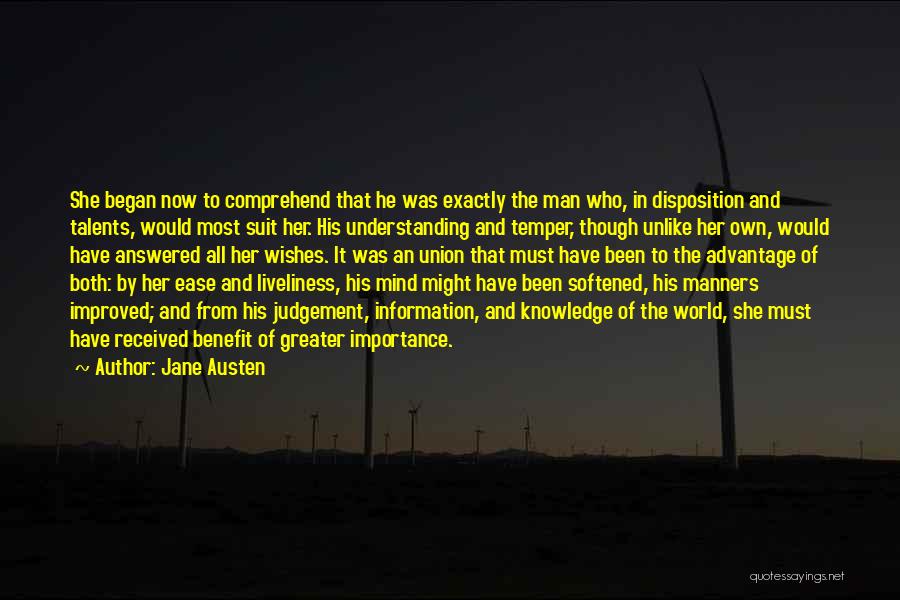 She began now to comprehend that he was exactly the man who, in disposition and talents, would most suit her. His understanding and temper, though unlike her own, would have answered all her wishes. It was an union that must have been to the advantage of both: by her ease and liveliness, his mind might have been softened, his manners improved; and from his judgement, information, and knowledge of the world, she must have received benefit of greater importance.

~ Author: Jane Austen

quotessayings.net